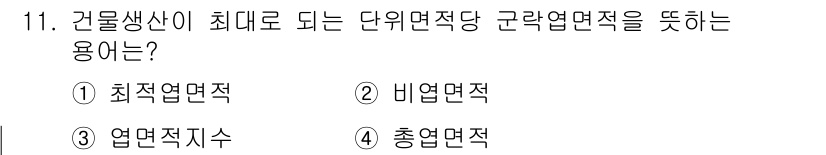 11. 건물생산이 최대로 되는 단위면적당 군락엽면적을 뜻하는 용어는?

① 최적엽면적
② 비엽면적
③ 엽면적지수
④ 총엽면적